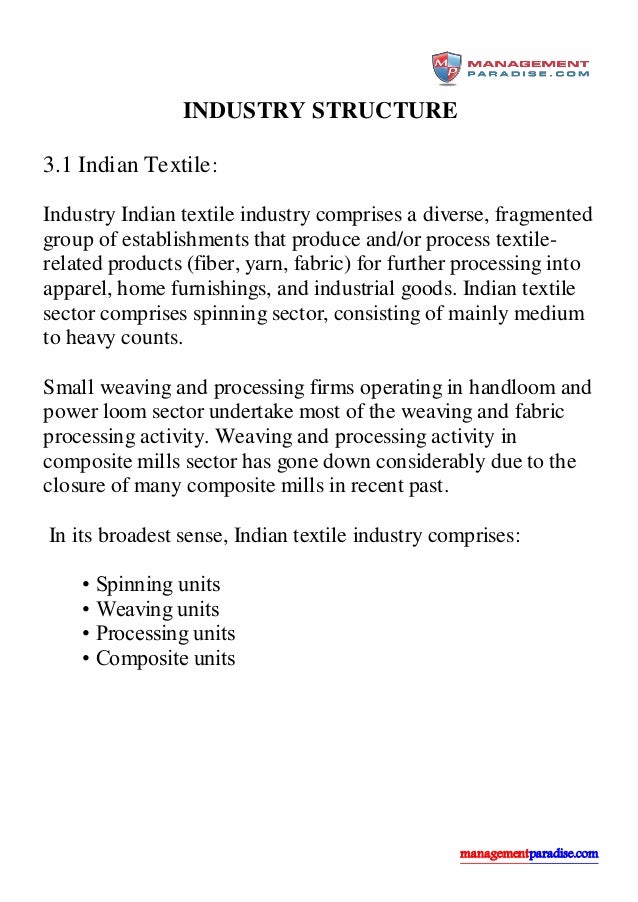 MP MANAGEMENT PARADISE.COM

INDUSTRY STRUCTURE

3.1 Indian Textile:

Industry Indian textile industry comprises a diverse, fragmented group of establishments that produce and/or process textile-related products (fiber, yarn, fabric) for further processing into apparel, home furnishings, and industrial goods. Indian textile sector comprises spinning sector, consisting of mainly medium to heavy counts.

Small weaving and processing firms operating in handloom and power loom sector undertake most of the weaving and fabric processing activity. Weaving and processing activity in composite mills sector has gone down considerably due to the closure of many composite mills in recent past.

In its broadest sense, Indian textile industry comprises:

• Spinning units
• Weaving units
• Processing units
• Composite units

managementparadise.com